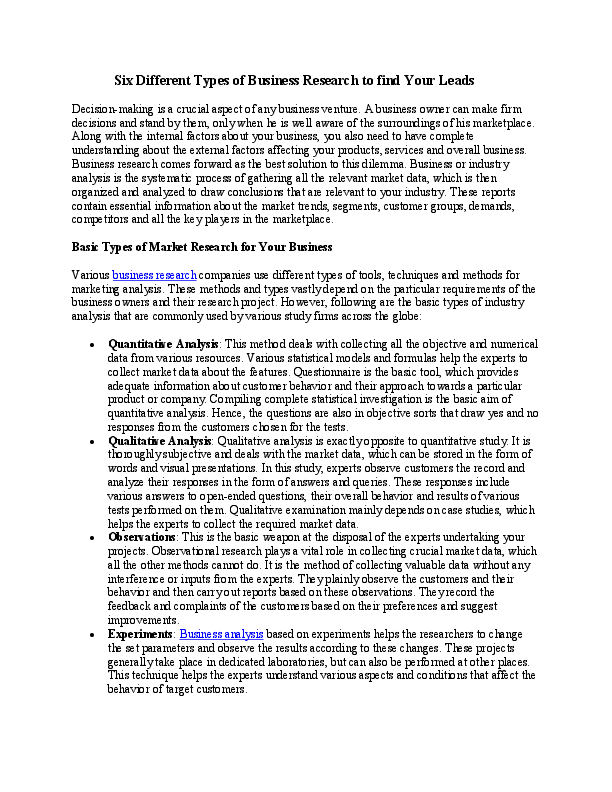 Six Different Types of Business Research to find Your Leads

Decision-making is a crucial aspect of any business venture. A business owner can make firm decisions and stand by them, only when he is well aware of the surroundings of his marketplace. Along with the internal factors about your business, you also need to have complete understanding about the external factors affecting your products, services and overall business. Business research comes forward as the best solution to this dilemma. Business or industry analysis is the systematic process of gathering all the relevant market data, which is then organized and analyzed to draw conclusions that are relevant to your industry. These reports contain essential information about the market trends, segments, customer groups, demands, competitors and all the key players in the marketplace.

Basic Types of Market Research for Your Business

Various business research companies use different types of tools, techniques and methods for marketing analysis. These methods and types vastly depend on the particular requirements of the business owners and their research project. However, following are the basic types of industry analysis that are commonly used by various study firms across the globe:

• Quantitative Analysis: This method deals with collecting all the objective and numerical data from various resources. Various statistical models and formulas help the experts to collect market data about the features. Questionnaire is the basic tool, which provides adequate information about customer behavior and their approach towards a particular product or company. Compiling complete statistical investigation is the basic aim of quantitative analysis. Hence, the questions are also in objective sorts that draw yes and no responses from the customers chosen for the tests.
• Qualitative Analysis: Qualitative analysis is exactly opposite to quantitative study. It is thoroughly subjective and deals with the market data, which can be stored in the form of words and visual presentations. In this study, experts observe customers the record and analyze their responses in the form of answers and queries. These responses include various answers to open-ended questions, their overall behavior and results of various tests performed on them. Qualitative examination mainly depends on case studies, which helps the experts to collect the required market data.
• Observations: This is the basic weapon at the disposal of the experts undertaking your projects. Observational research plays a vital role in collecting crucial market data, which all the other methods cannot do. It is the method of collecting valuable data without any interference or inputs from the experts. They plainly observe the customers and their behavior and then carry out reports based on these observations. They record the feedback and complaints of the customers based on their preferences and suggest improvements.
• Experiments: Business analysis based on experiments helps the researchers to change the set parameters and observe the results according to these changes. These projects generally take place in dedicated laboratories, but can also be performed at other places. This technique helps the experts understand various aspects and conditions that affect the behavior of target customers.